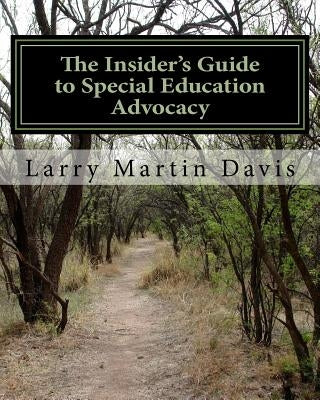 The Insider's Guide to Special Education Advocacy

Larry Martin Davis